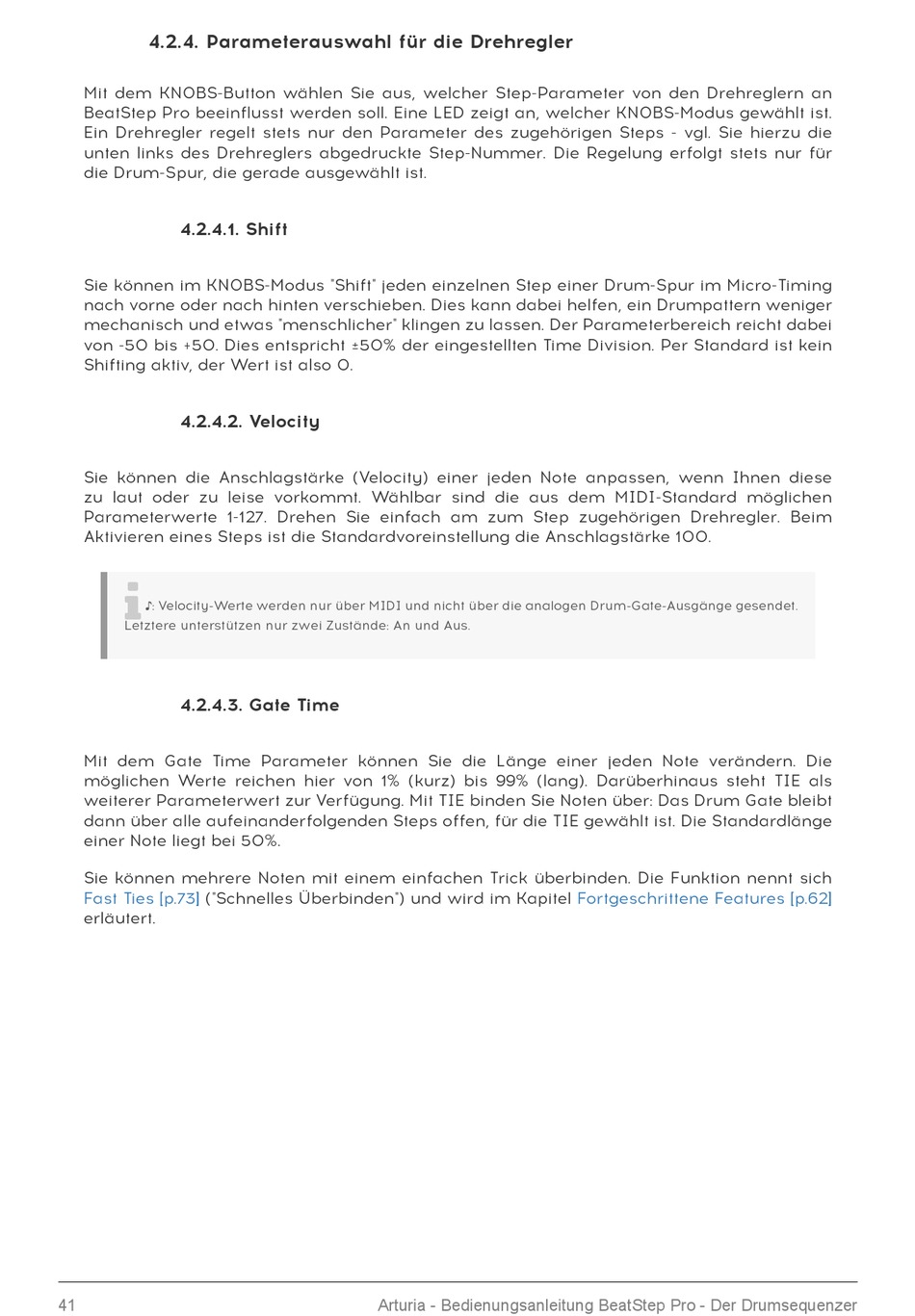 4.2.4. Parameterauswahl für die Drehregler

Mit dem KNOBS-Button wählen Sie aus, welcher Step-Parameter von den Drehreglern an BeatStep Pro beeinflusst werden soll. Eine LED zeigt an, welcher KNOBS-Modus gewählt ist. Ein Drehregler regelt stets nur den Parameter des zugehörigen Steps - vgl. Sie hierzu die unten links des Drehreglers abgedruckte Step-Nummer. Die Regelung erfolgt stets nur für die Drum-Spur, die gerade ausgewählt ist.

4.2.4.1. Shift

Sie können im KNOBS-Modus "Shift" jeden einzelnen Step einer Drum-Spur im Micro-Timing nach vorne oder nach hinten verschieben. Dies kann dabei helfen, ein Drumpattern weniger mechanisch und etwas "menschlicher" klingen zu lassen. Der Parameterbereich reicht dabei von -50 bis +50. Dies entspricht ±50% der eingestellten Time Division. Per Standard ist kein Shifting aktiv, der Wert ist also 0.

4.2.4.2. Velocity

Sie können die Anschlagstärke (Velocity) einer jeden Note anpassen, wenn Ihnen diese zu laut oder zu leise vorkommt. Wählbar sind die aus dem MIDI-Standard möglichen Parameterwerte 1-127. Drehen Sie einfach am zum Step zugehörigen Drehregler. Beim Aktivieren eines Steps ist die Standardvoreinstellung die Anschlagstärke 100.

♪: Velocity-Werte werden nur über MIDI und nicht über die analogen Drum-Gate-Ausgänge gesendet. Letztere unterstützen nur zwei Zustände: An und Aus.

4.2.4.3. Gate Time

Mit dem Gate Time Parameter können Sie die Länge einer jeden Note verändern. Die möglichen Werte reichen hier von 1% (kurz) bis 99% (lang). Darüberhinaus steht TIE als weiterer Parameterwert zur Verfügung. Mit TIE binden Sie Noten über: Das Drum Gate bleibt dann über alle aufeinanderfolgenden Steps offen, für die TIE gewählt ist. Die Standardlänge einer Note liegt bei 50%.

Sie können mehrere Noten mit einem einfachen Trick überbinden. Die Funktion nennt sich Fast Ties [p.73] ("Schnelles Überbinden") und wird im Kapitel Fortgeschrittene Features [p.62] erläutert.

41 Arturia - Bedienungsanleitung BeatStep Pro - Der Drumsequenzer